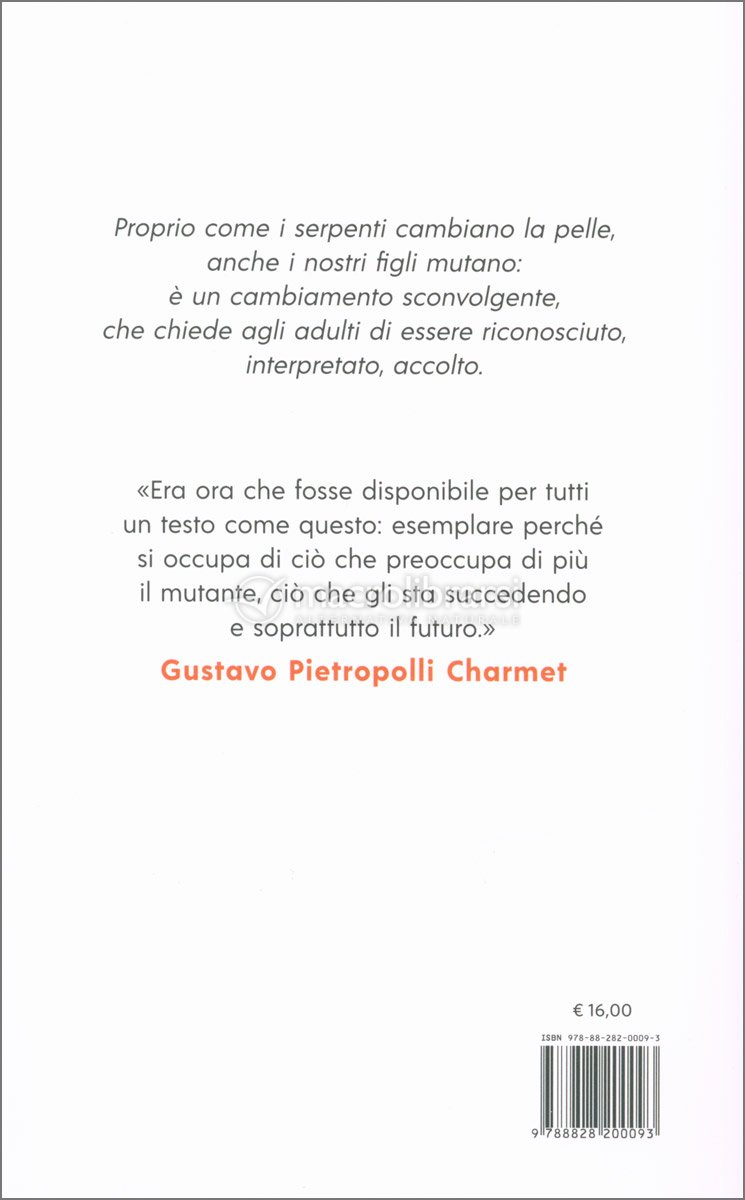 Proprio come i serpenti cambiano la pelle, anche i nostri figli mutano: è un cambiamento sconvolgente, che chiede agli adulti di essere riconosciuto, interpretato, accolto.

«Era ora che fosse disponibile per tutti un testo come questo: esemplare perché si occupa di ciò che preoccupa di più il mutante, ciò che gli sta succedendo e soprattutto il futuro.»

Gustavo Pietropolli Charmet

macrolibrarsi

€ 16,00

ISBN 978-88-282-0009-3

9 788828 200093